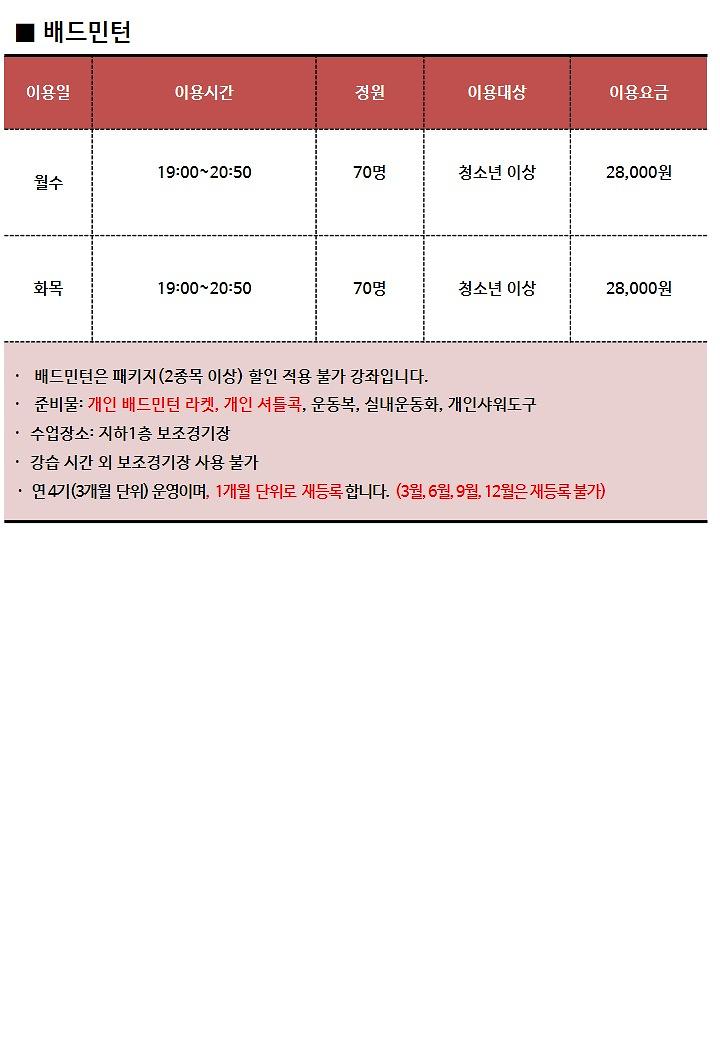 ■ 배드민턴

| 이용일 | 이용시간 | 정원 | 이용대상 | 이용요금 |
|---|---|---|---|---|
| 월수 | 19:00~20:50 | 70명 | 청소년 이상 | 28,000원 |
| 화목 | 19:00~20:50 | 70명 | 청소년 이상 | 28,000원 |

· 배드민턴은 패키지(2종목 이상) 할인 적용 불가 강좌입니다.
· 준비물: 개인 배드민턴 라켓, 개인 셔틀콕, 운동복, 실내운동화, 개인샤워도구
· 수업장소: 지하1층 보조경기장
· 강습 시간 외 보조경기장 사용 불가
· 연4기(3개월 단위) 운영이며, 1개월 단위로 재등록 합니다. (3월, 6월, 9월, 12월은 재등록 불가)